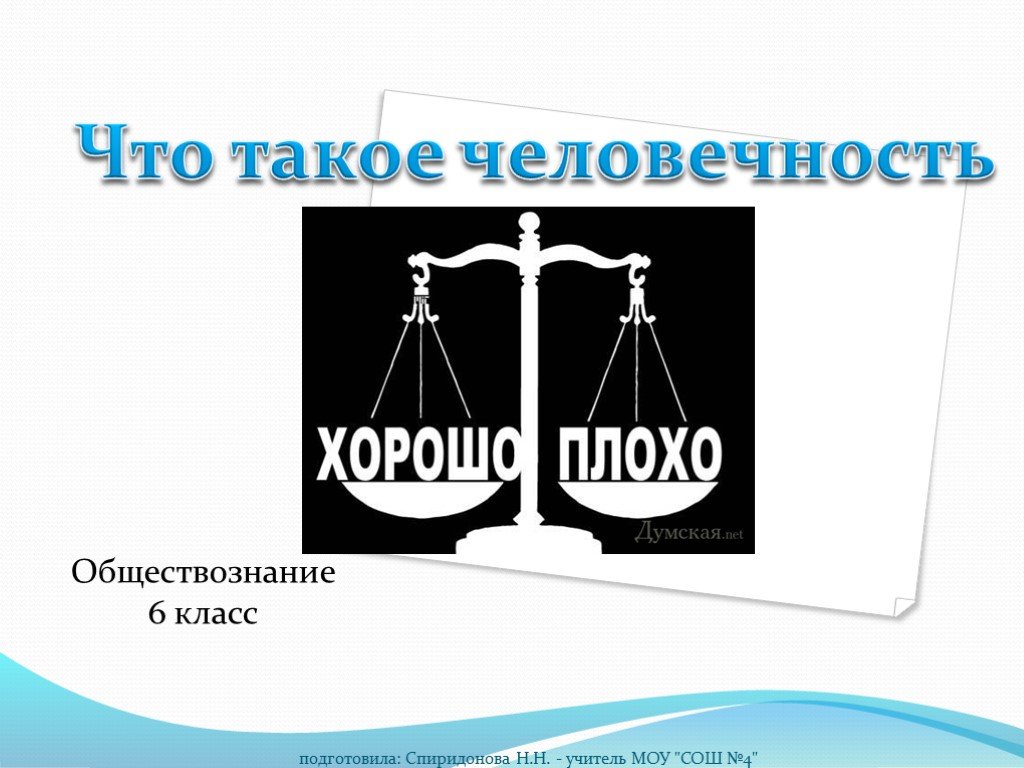 Что такое человечность

ХОРОШО ПЛОХО

Думская.net

Обществознание
6 класс

подготовила: Спиридонова Н.Н. - учитель МОУ "СОШ №4"